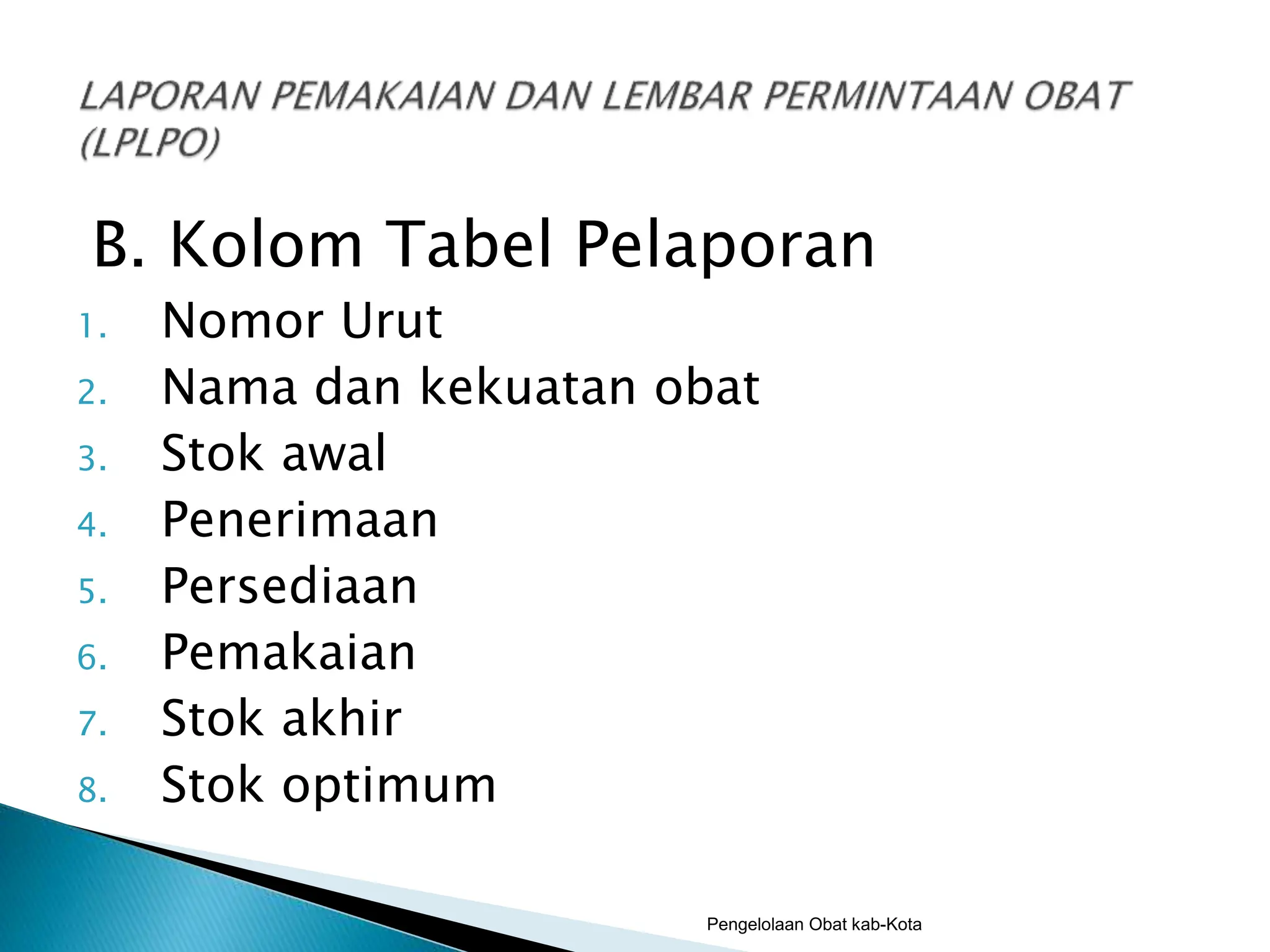 LAPORAN PEMAKAIAN DAN LEMBAR PERMINTAAN OBAT (LPLPO)

B. Kolom Tabel Pelaporan

1. Nomor Urut
2. Nama dan kekuatan obat
3. Stok awal
4. Penerimaan
5. Persediaan
6. Pemakaian
7. Stok akhir
8. Stok optimum

Pengelolaan Obat kab-Kota